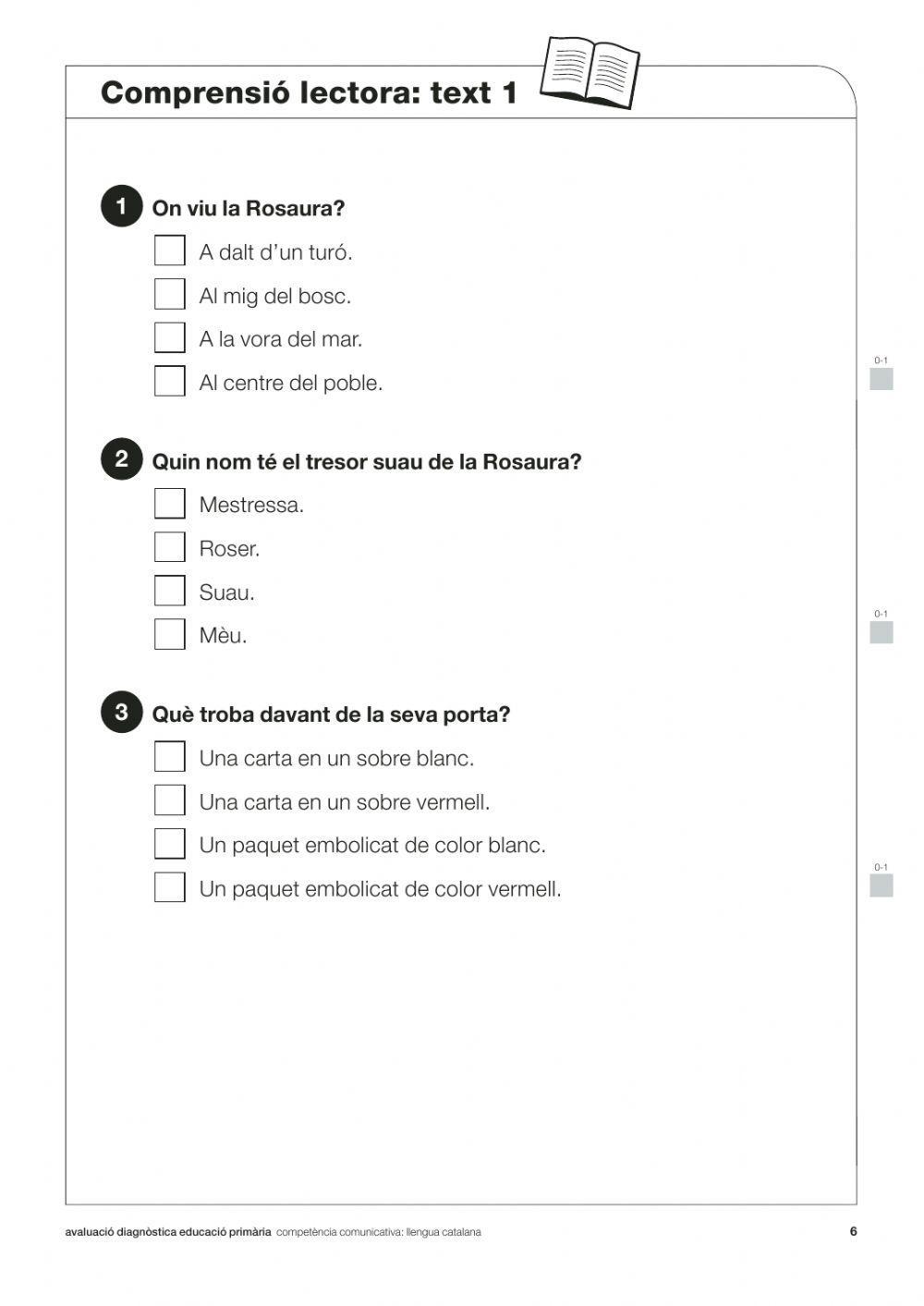 Comprensió lectora: text 1

1 On viu la Rosaura?

A dalt d'un turó.

Al mig del bosc.

A la vora del mar.

Al centre del poble.

0-1

2 Quin nom té el tresor suau de la Rosaura?

Mestressa.

Roser.

Suau.

Mèu.

0-1

3 Què troba davant de la seva porta?

Una carta en un sobre blanc.

Una carta en un sobre vermell.

Un paquet embolicat de color blanc.

Un paquet embolicat de color vermell.

0-1

avaluació diagnòstica educació primària competència comunicativa: llengua catalana 6